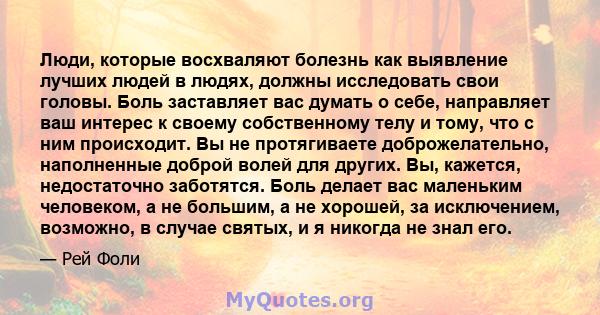 Люди, которые восхваляют болезнь как выявление лучших людей в людях, должны исследовать свои головы. Боль заставляет вас думать о себе, направляет ваш интерес к своему собственному телу и тому, что с ним происходит. Вы не протягиваете доброжелательно, наполненные доброй волей для других. Вы, кажется, недостаточно заботятся. Боль делает вас маленьким человеком, а не большим, а не хорошей, за исключением, возможно, в случае святых, и я никогда не знал его.

— Рей Фоли

MyQuotes.org